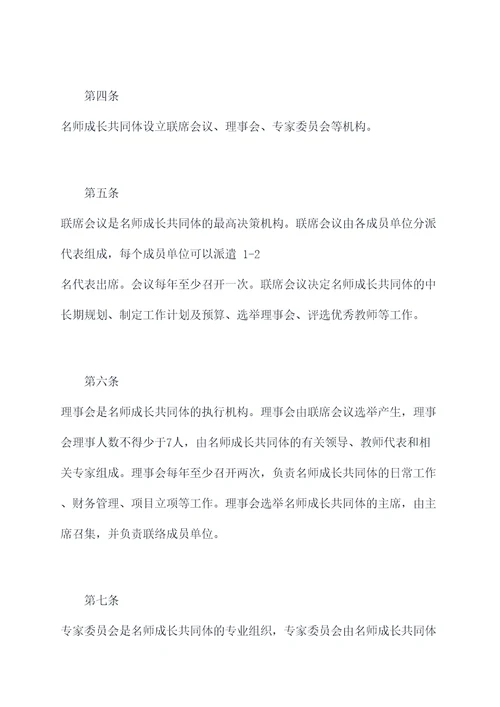 第四条

名师成长共同体设立联席会议、理事会、专家委员会等机构。

第五条

联席会议是名师成长共同体的最高决策机构。联席会议由各成员单位分派代表组成，每个成员单位可以派遣 1-2 名代表出席。会议每年至少召开一次。联席会议决定名师成长共同体的中长期规划、制定工作计划及预算、选举理事会、评选优秀教师等工作。

第六条

理事会是名师成长共同体的执行机构。理事会由联席会议选举产生，理事会理事人数不得少于7人，由名师成长共同体的有关领导、教师代表和相关专家组成。理事会每年至少召开两次，负责名师成长共同体的日常工作、财务管理、项目立项等工作。理事会选举名师成长共同体的主席，由主席召集，并负责联络成员单位。

第七条

专家委员会是名师成长共同体的专业组织，专家委员会由名师成长共同体